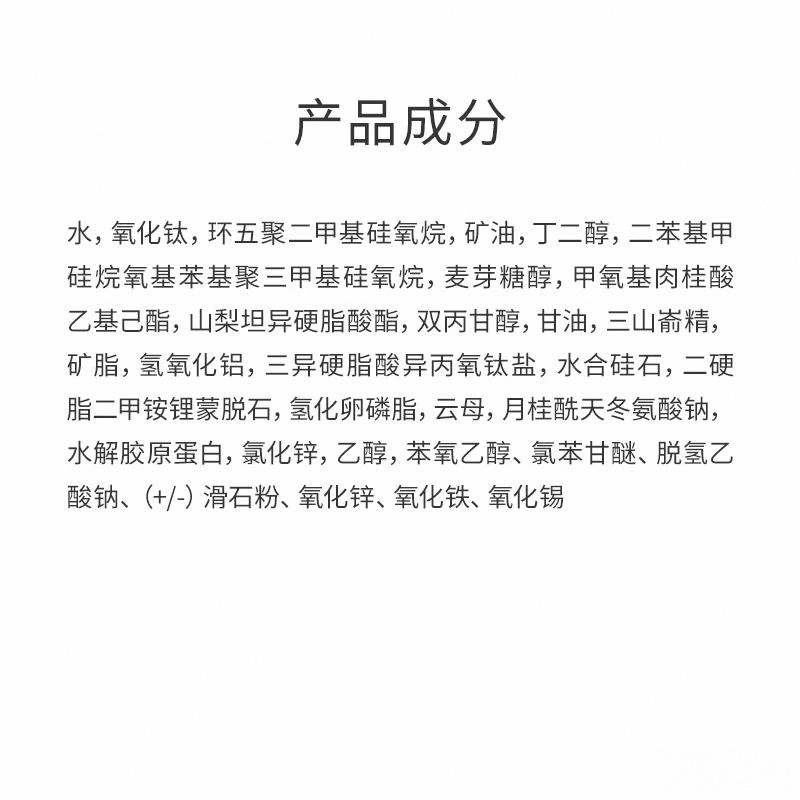 产品成分

水，氧化钛，环五聚二甲基硅氧烷，矿油，丁二醇，二苯基甲硅烷氧基苯基聚三甲基硅氧烷，麦芽糖醇，甲氧基肉桂酸乙基己酯，山梨坦异硬脂酸酯，双丙甘醇，甘油，三山嵛精，矿脂，氢氧化铝，三异硬脂酸异丙氧钛盐，水合硅石，二硬脂二甲铵锂蒙脱石，氢化卵磷脂，云母，月桂酰天冬氨酸钠，水解胶原蛋白，氯化锌，乙醇，苯氧乙醇、氯苯甘醚、脱氢乙酸钠、(+/-) 滑石粉、氧化锌、氧化铁、氧化锡